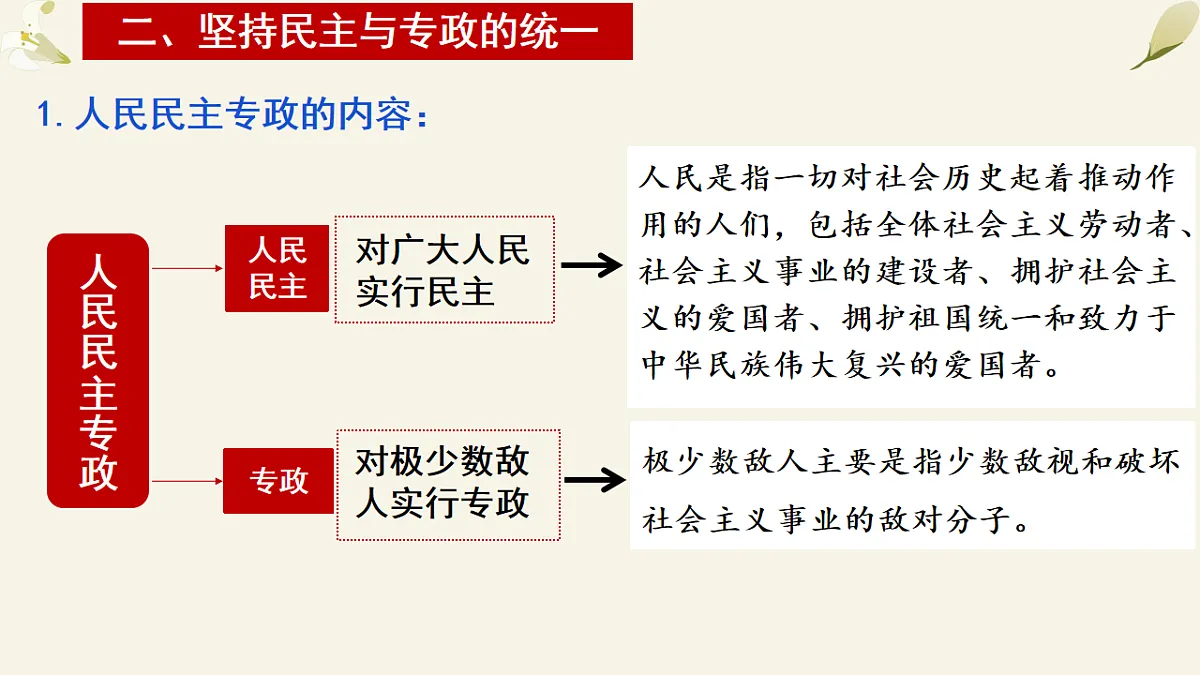 二、坚持民主与专政的统一

1. 人民民主专政的内容：

人民民主专政

人民民主

对广大人民实行民主

人民是指一切对社会历史起着推动作用的人们，包括全体社会主义劳动者、社会主义事业的建设者、拥护社会主义的爱国者、拥护祖国统一和致力于中华民族伟大复兴的爱国者。

专政

对极少数敌人实行专政

极少数敌人主要是指少数敌视和破坏社会主义事业的敌对分子。